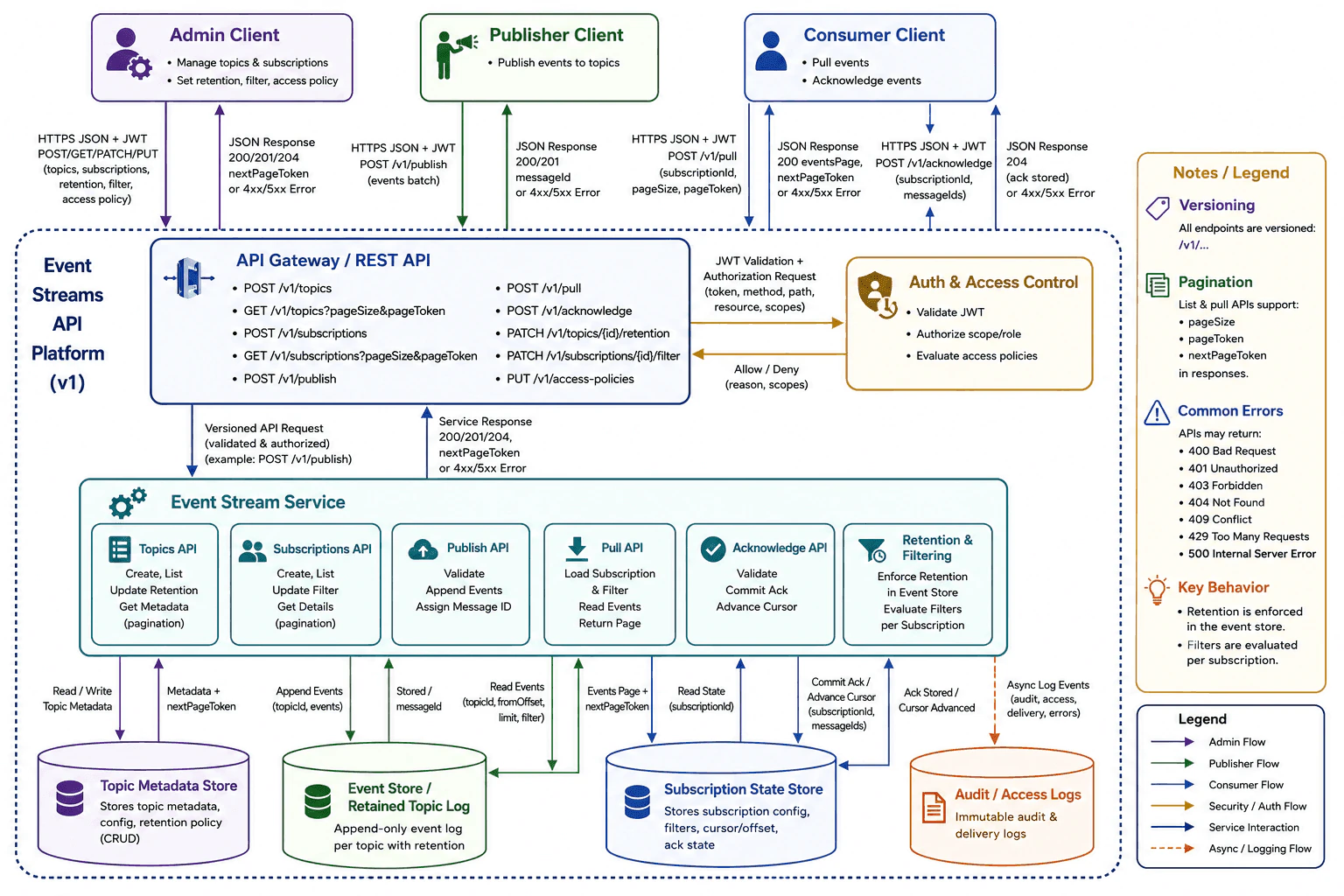 Admin Client
• Manage topics & subscriptions
• Set retention, filter, access policy

Publisher Client
• Publish events to topics

Consumer Client
• Pull events
• Acknowledge events

HTTPS JSON + JWT
POST/GET/PATCH/PUT
(topics, subscriptions, retention, filter, access policy)

JSON Response
200/201/204
nextPageToken
or 4xx/5xx Error

HTTPS JSON + JWT
POST /v1/publish
(events batch)

JSON Response
200/201
messageId
or 4xx/5xx Error

HTTPS JSON + JWT
POST /v1/pull
(subscriptionId, pageSize, pageToken)

JSON Response
200 eventsPage,
nextPageToken
or 4xx/5xx Error

HTTPS JSON + JWT
POST /v1/acknowledge
(subscriptionId, messageIds)

JSON Response
204
(ack stored)
or 4xx/5xx Error

Event Streams API Platform (v1)

API Gateway / REST API
• POST /v1/topics
• GET /v1/topics?pageSize&pageToken
• POST /v1/subscriptions
• GET /v1/subscriptions?pageSize&pageToken
• POST /v1/publish
• POST /v1/pull
• POST /v1/acknowledge
• PATCH /v1/topics/{id}/retention
• PATCH /v1/subscriptions/{id}/filter
• PUT /v1/access-policies

JWT Validation +
Authorization Request
(token, method, path, resource, scopes)

Allow / Deny
(reason, scopes)

Auth & Access Control
• Validate JWT
• Authorize scope/role
• Evaluate access policies

Versioned API Request
(validated & authorized)
(example: POST /v1/publish)

Service Response
200/201/204,
nextPageToken
or 4xx/5xx Error

Event Stream Service

Topics API
Create, List
Update Retention
Get Metadata
(pagination)

Subscriptions API
Create, List
Update Filter
Get Details
(pagination)

Publish API
Validate
Append Events
Assign Message ID

Pull API
Load Subscription & Filter
Read Events
Return Page

Acknowledge API
Validate
Commit Ack
Advance Cursor

Retention & Filtering
Enforce Retention in Event Store
Evaluate Filters per Subscription

Read / Write
Topic Metadata

Metadata +
nextPageToken

Append Events
(topicId, events)

Stored /
messageId

Read Events
(topicId, fromOffset, limit, filter)

Events Page +
nextPageToken

Read State
(subscriptionId)

Commit Ack /
Advance Cursor
(subscriptionId, messageIds)

Ack Stored /
Cursor Advanced

Async Log Events
(audit, access, delivery, errors)

Topic Metadata Store
Stores topic metadata, config, retention policy (CRUD)

Event Store / Retained Topic Log
Append-only event log per topic with retention

Subscription State Store
Stores subscription config, filters, cursor/offset, ack state

Audit / Access Logs
Immutable audit & delivery logs

Notes / Legend

Versioning
All endpoints are versioned: /v1/...

Pagination
List & pull APIs support:
• pageSize
• pageToken
• nextPageToken
in responses.

Common Errors
APIs may return:
• 400 Bad Request
• 401 Unauthorized
• 403 Forbidden
• 404 Not Found
• 409 Conflict
• 429 Too Many Requests
• 500 Internal Server Error

Key Behavior
• Retention is enforced in the event store.
• Filters are evaluated per subscription.

Legend
Admin Flow
Publisher Flow
Consumer Flow
Security / Auth Flow
Service Interaction
Async / Logging Flow